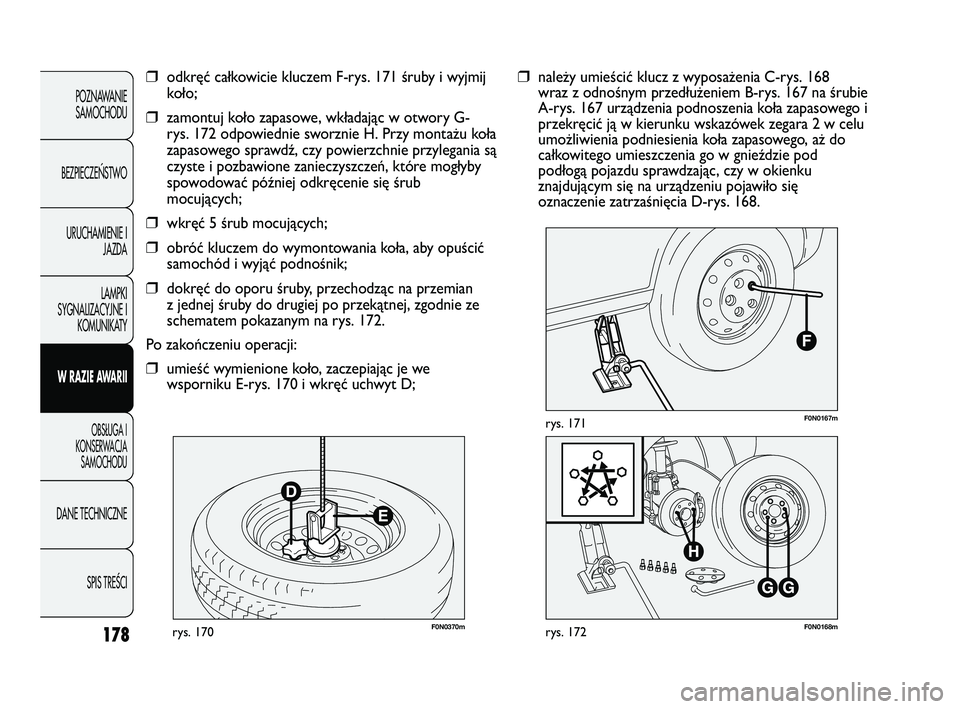 POZNAWANIE SAMOCHODU

BEZPIECZEŃSTWO

URUCHAMIENIE I JAZDA

LAMPKI SYGNALIZACYJNE I KOMUNIKATY

W RAZIE AWARII

OBSŁUGA I KONSERWACJA SAMOCHODU

DANE TECHNICZNE

SPIS TREŚCI

178

❒ odkręć całkowicie kluczem F-rys. 171 śruby i wyjmij koło;

❒ zamontuj koło zapasowe, wkładając w otwory G-rys. 172 odpowiednie sworznie H. Przy montażu koła zapasowego sprawdź, czy powierzchnie przylegania są czyste i pozbawione zanieczyszczeń, które mogłyby spowodować później odkręcenie się śrub mocujących;

❒ wkręć 5 śrub mocujących;

❒ obróć kluczem do wymontowania koła, aby opuścić samochód i wyjąć podnośnik;

❒ dokręć do oporu śruby, przechodząc na przemian z jednej śruby do drugiej po przekątnej, zgodnie ze schematem pokazanym na rys. 172.

Po zakończeniu operacji:

❒ umieść wymienione koło, zaczepiając je we wsporniku E-rys. 170 i wkręć uchwyt D;

D

E

rys. 170

F0N0370m

❒ należy umieścić klucz z wyposażenia C-rys. 168 wraz z odnośnym przedłużeniem B-rys. 167 na śrubie A-rys. 167 urządzenia podnoszenia koła zapasowego i przekręcić ją w kierunku wskazówek zegara 2 w celu umożliwienia podniesienia koła zapasowego, aż do całkowitego umieszczenia go w gnieździe pod podłogą pojazdu sprawdzając, czy w okienku znajdującym się na urządzeniu pojawiło się oznaczenie zatrzaśnięcia D-rys. 168.

F

rys. 171

F0N0167m

H

G G

rys. 172

F0N0168m

carmanualsonline.info